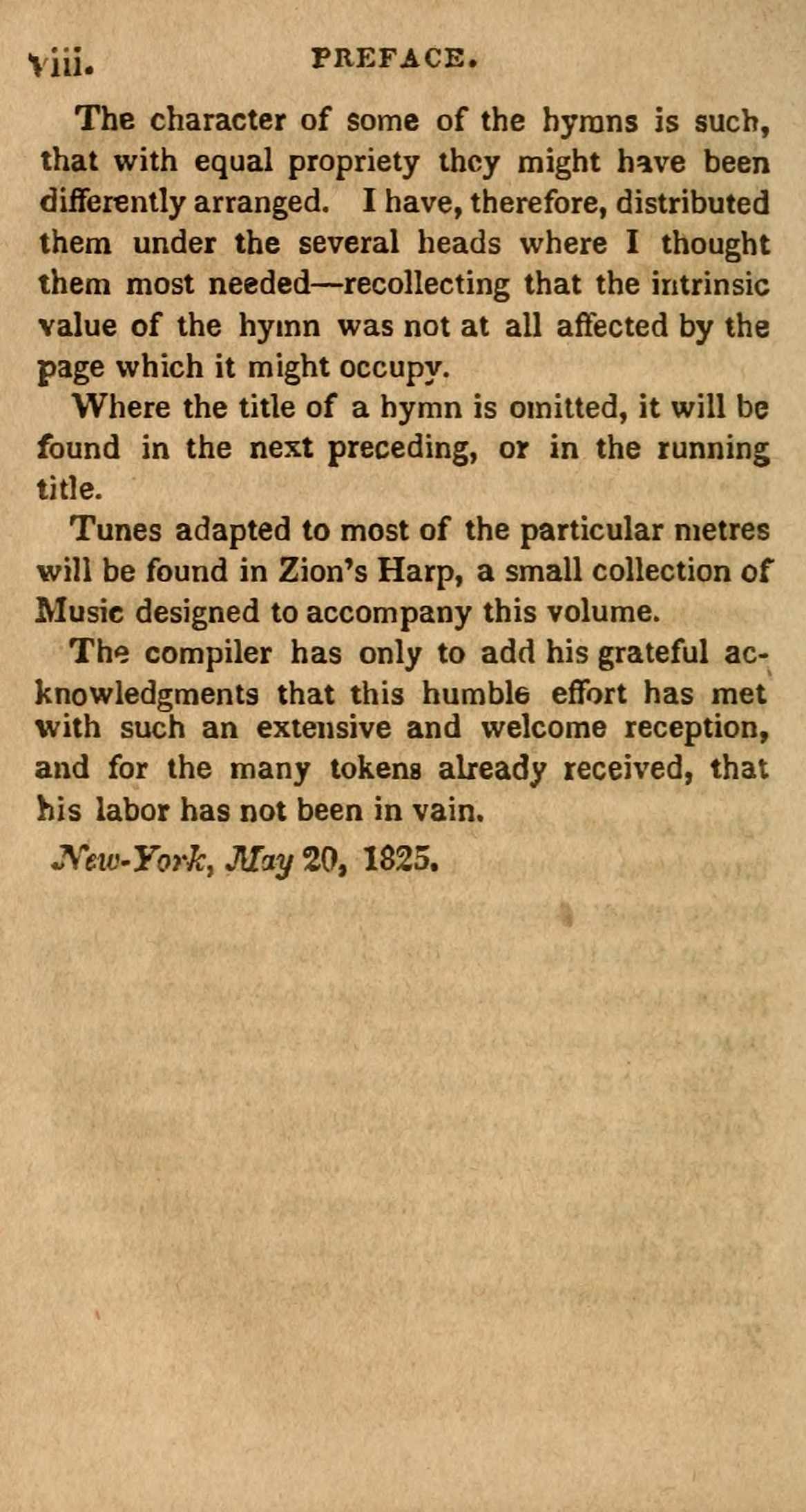 viii. PREFACE.

The character of some of the hymns is such, that with equal propriety they might have been differently arranged. I have, therefore, distributed them under the several heads where I thought them most needed—recollecting that the intrinsic value of the hymn was not at all affected by the page which it might occupy.

Where the title of a hymn is omitted, it will be found in the next preceding, or in the running title.

Tunes adapted to most of the particular metres will be found in Zion's Harp, a small collection of Music designed to accompany this volume.

The compiler has only to add his grateful acknowledgments that this humble effort has met with such an extensive and welcome reception, and for the many tokens already received, that his labor has not been in vain.

New-York, May 20, 1825.